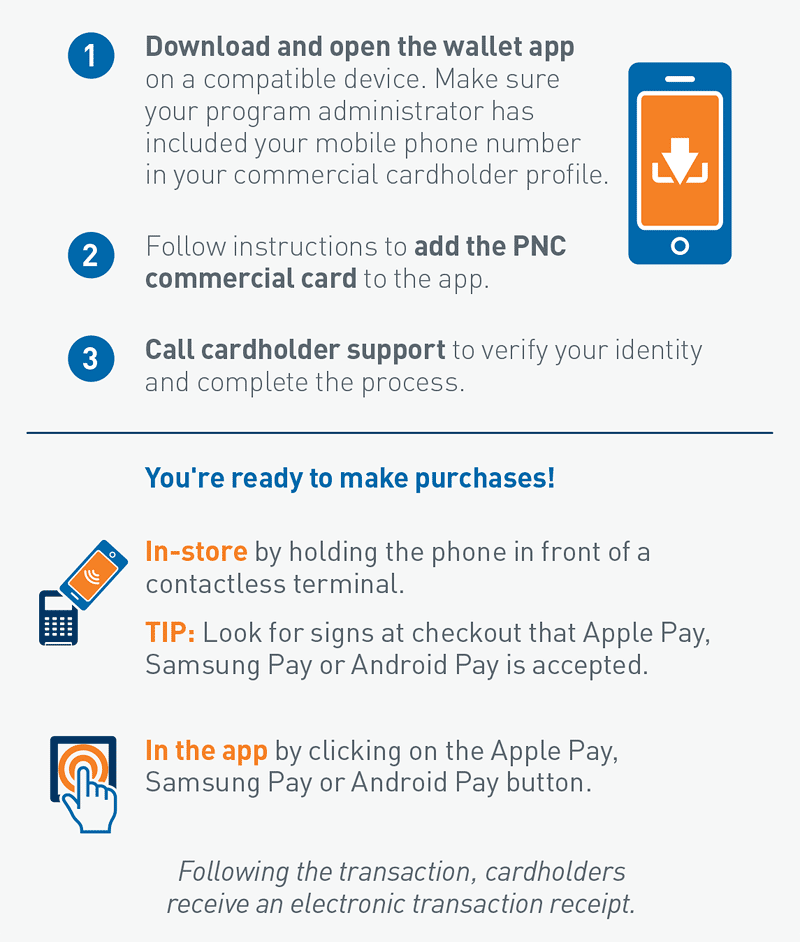 1 Download and open the wallet app on a compatible device. Make sure your program administrator has included your mobile phone number in your commercial cardholder profile.

2 Follow instructions to add the PNC commercial card to the app.

3 Call cardholder support to verify your identity and complete the process.

You're ready to make purchases!

In-store by holding the phone in front of a contactless terminal.

TIP: Look for signs at checkout that Apple Pay, Samsung Pay or Android Pay is accepted.

In the app by clicking on the Apple Pay, Samsung Pay or Android Pay button.

Following the transaction, cardholders receive an electronic transaction receipt.